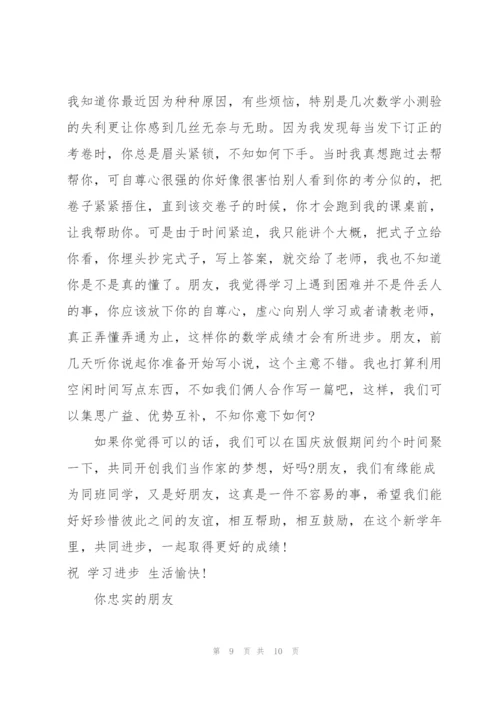 我知道你最近因为种种原因，有些烦恼，特别是几次数学小测验的失利更让你感到几丝无奈与无助。因为我发现每当发下订正的考卷时，你总是眉头紧锁，不知如何下手。当时我真想跑过去帮帮你，可自尊心很强的你好像很害怕别人看到你的考分似的，把卷子紧紧捂住，直到该交卷子的时候，你才会跑到我的课桌前，让我帮助你。可是由于时间紧迫，我只能讲个大概，把式子立给你看，你埋头抄完式子，写上答案，就交给了老师，我也不知道你是不是真的懂了。朋友，我觉得学习上遇到困难并不是件丢人的事，你应该放下你的自尊心，虚心向别人学习或者请教老师，真正弄懂弄通为止，这样你的数学成绩才会有所进步。朋友，前几天听你说起你准备开始写小说，这个主意不错。我也打算利用空闲时间写点东西，不如我们俩人合作写一篇吧，这样，我们可以集思广益、优势互补，不知你意下如何?

如果你觉得可以的话，我们可以在国庆放假期间约个时间聚一下，共同开创我们当作家的梦想，好吗?朋友，我们有缘能成为同班同学，又是好朋友，这真是一件不容易的事，希望我们能好好珍惜彼此之间的友谊，相互帮助，相互鼓励，在这个新学年里，共同进步，一起取得更好的成绩！

祝 学习进步 生活愉快！

你忠实的朋友

第 9 页 共 10 页